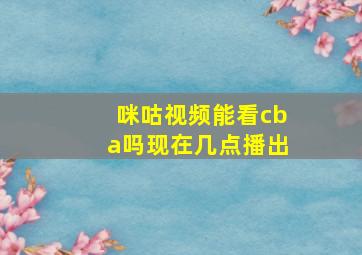 咪咕视频能看cba吗现在几点播出